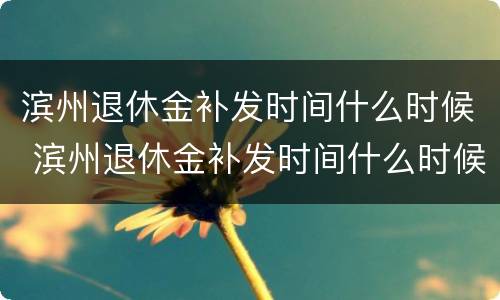 滨州退休金补发时间什么时候
滨州退休金补发时间什么时候